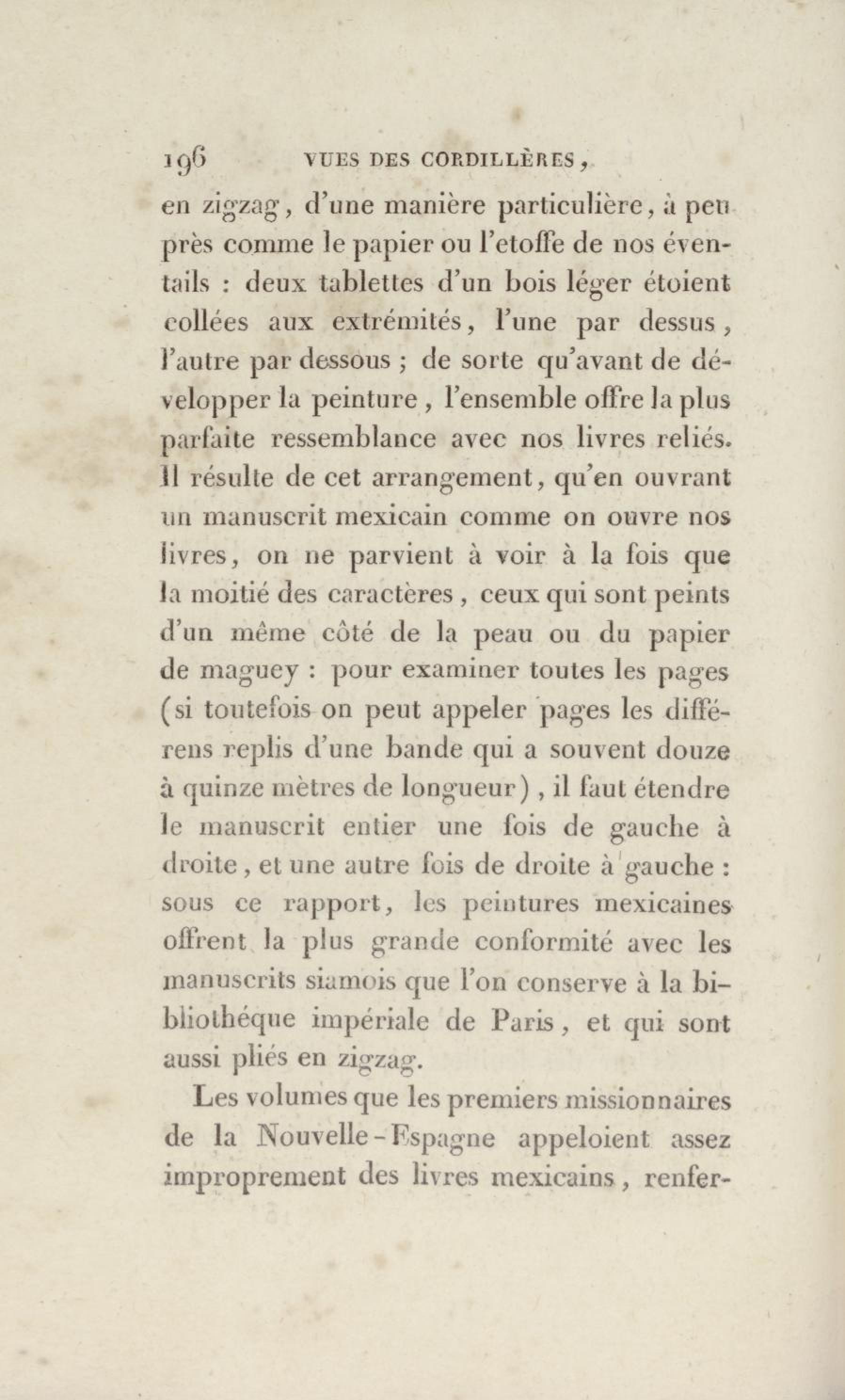 196 VUES DES CORDILLÈRES,

en zigzag, d'une manière particulière, à peu près comme le papier ou l'etoffe de nos éventails : deux tablettes d'un bois léger étoient collées aux extrémités, l'une par dessus, l'autre par dessous ; de sorte qu'avant de développer la peinture, l'ensemble offre la plus parfaite ressemblance avec nos livres reliés. Il résulte de cet arrangement, qu'en ouvrant un manuscrit mexicain comme on ouvre nos livres, on ne parvient à voir à la fois que la moitié des caractères, ceux qui sont peints d'un même côté de la peau ou du papier de maguey : pour examiner toutes les pages (si toutefois on peut appeler pages les différens replis d'une bande qui a souvent douze à quinze mètres de longueur), il faut étendre le manuscrit entier une fois de gauche à droite, et une autre fois de droite à gauche : sous ce rapport, les peintures mexicaines offrent la plus grande conformité avec les manuscrits siamois que l'on conserve à la bibliothéque impériale de Paris, et qui sont aussi pliés en zigzag.

Les volumes que les premiers missionnaires de la Nouvelle-Espagne appeloient assez improprement des livres mexicains, renfer-